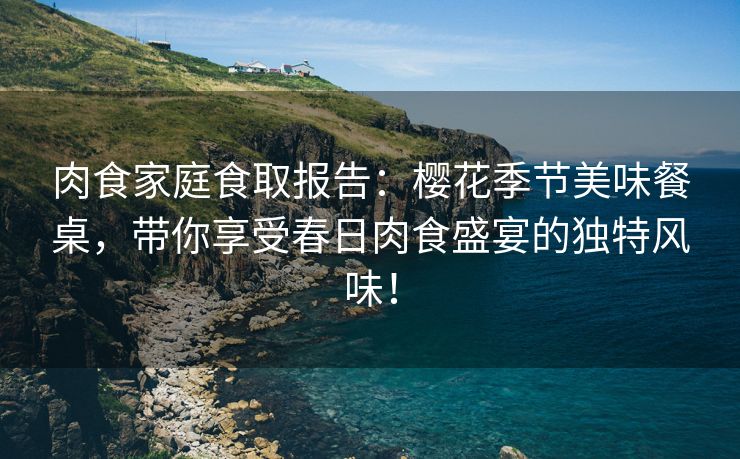 肉食家庭食取报告：樱花季节美味餐桌，带你享受春日肉食盛宴的独特风味！